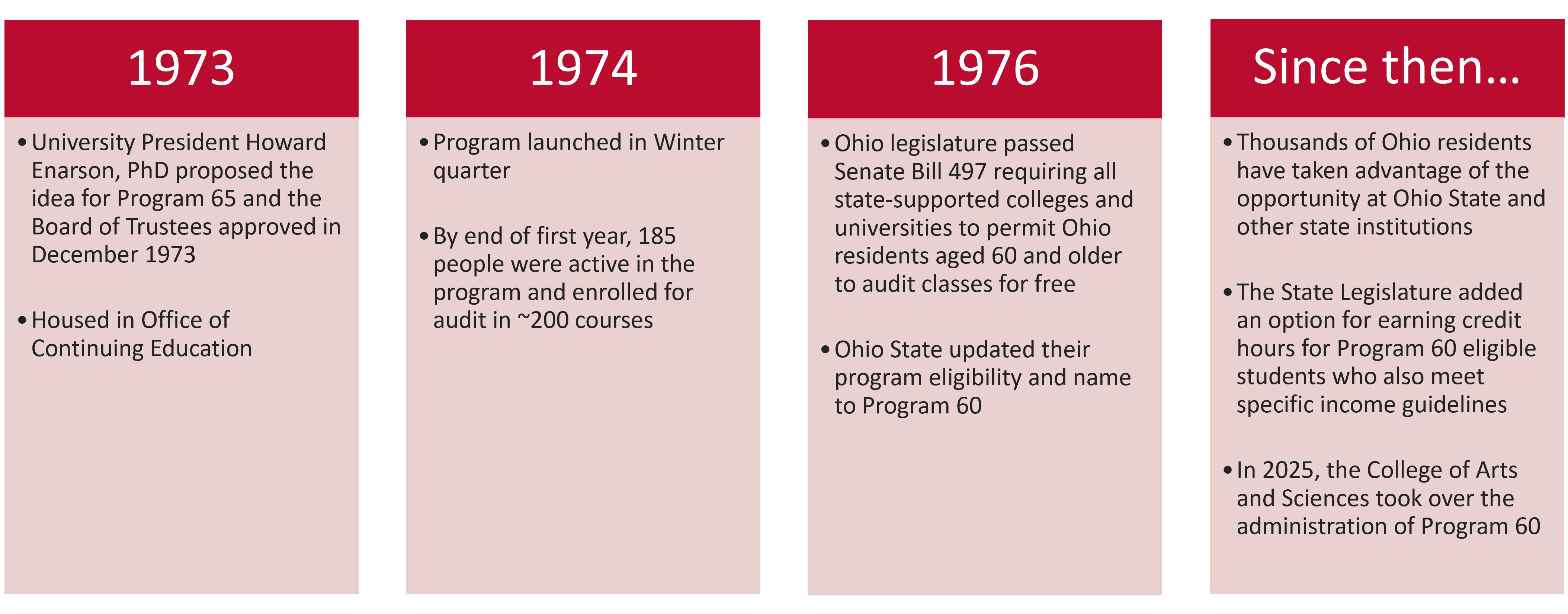 1973

• University President Howard Enarson, PhD proposed the idea for Program 65 and the Board of Trustees approved in December 1973

• Housed in Office of Continuing Education

1974

• Program launched in Winter quarter

• By end of first year, 185 people were active in the program and enrolled for audit in ~200 courses

1976

• Ohio legislature passed Senate Bill 497 requiring all state-supported colleges and universities to permit Ohio residents aged 60 and older to audit classes for free

• Ohio State updated their program eligibility and name to Program 60

Since then…

• Thousands of Ohio residents have taken advantage of the opportunity at Ohio State and other state institutions

• The State Legislature added an option for earning credit hours for Program 60 eligible students who also meet specific income guidelines

• In 2025, the College of Arts and Sciences took over the administration of Program 60